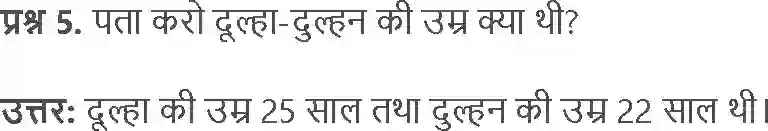 प्रश्न 5. पता करो दूल्हा-दुल्हन की उम्र क्या थी?

उत्तर: दूल्हा की उम्र 25 साल तथा दुल्हन की उम्र 22 साल थी।